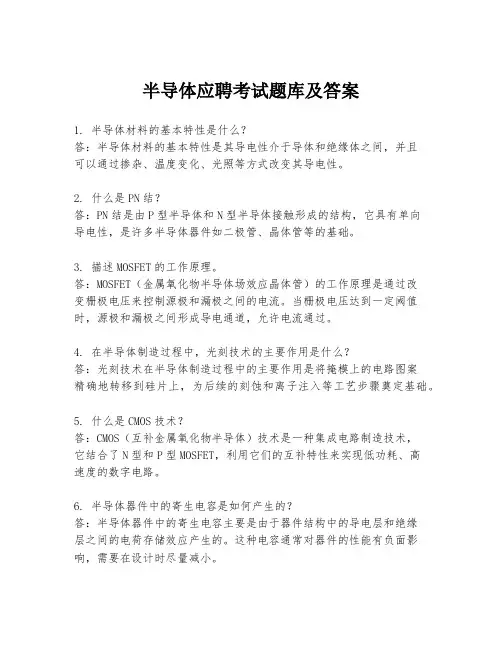 半导体应聘考试题库及答案

1. 半导体材料的基本特性是什么？
答：半导体材料的基本特性是其导电性介于导体和绝缘体之间，并且可以通过掺杂、温度变化、光照等方式改变其导电性。

2. 什么是PN结？
答：PN结是由P型半导体和N型半导体接触形成的结构，它具有单向导电性，是许多半导体器件如二极管、晶体管等的基础。

3. 描述MOSFET的工作原理。
答：MOSFET（金属氧化物半导体场效应晶体管）的工作原理是通过改变栅极电压来控制源极和漏极之间的电流。当栅极电压达到一定阈值时，源极和漏极之间形成导电通道，允许电流通过。

4. 在半导体制造过程中，光刻技术的主要作用是什么？
答：光刻技术在半导体制造过程中的主要作用是将掩模上的电路图案精确地转移到硅片上，为后续的刻蚀和离子注入等工艺步骤奠定基础。

5. 什么是CMOS技术？
答：CMOS（互补金属氧化物半导体）技术是一种集成电路制造技术，它结合了N型和P型MOSFET，利用它们的互补特性来实现低功耗、高速度的数字电路。

6. 半导体器件中的寄生电容是如何产生的？
答：半导体器件中的寄生电容主要是由于器件结构中的导电层和绝缘层之间的电荷存储效应产生的。这种电容通常对器件的性能有负面影响，需要在设计时尽量减小。